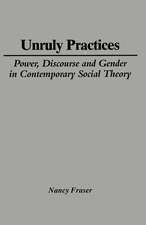 Unruly Practices

Power, Discourse and Gender in Contemporary Social Theory

Nancy Fraser